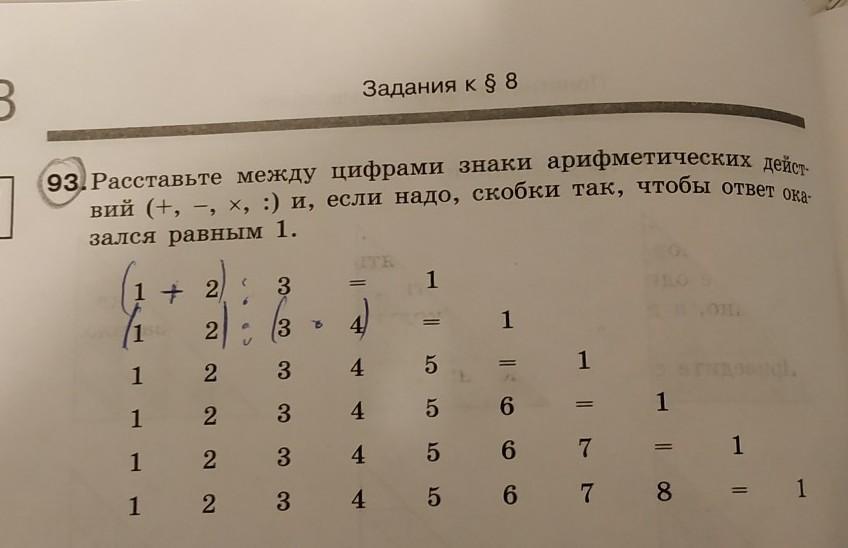 Задания к § 8

93. Расставьте между цифрами знаки арифметических действий (+, −, ×, :) и, если надо, скобки так, чтобы ответ оказался равным 1.

(1 + 2) : 3 = 1

(1 2) : (3 4) = 1

1 2 3 4 5 = 1

1 2 3 4 5 6 = 1

1 2 3 4 5 6 7 = 1

1 2 3 4 5 6 7 8 = 1